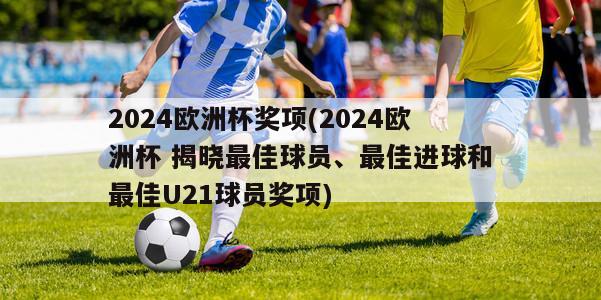 2024欧洲杯奖项(2024欧洲杯 揭晓最佳球员、最佳进球和最佳U21球员奖项)